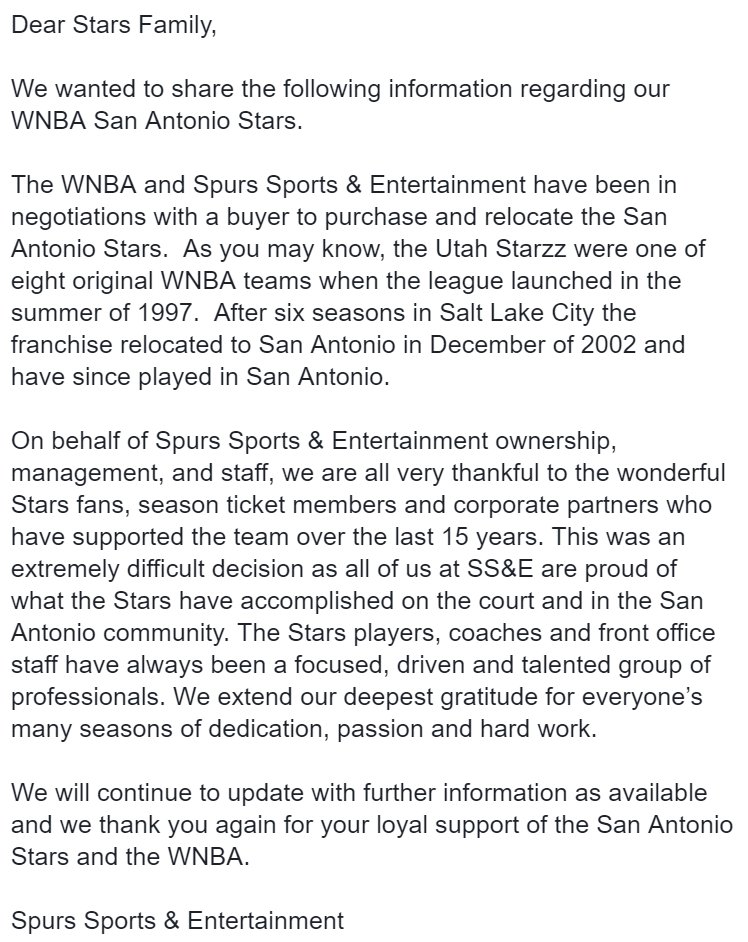 Dear Stars Family,

We wanted to share the following information regarding our WNBA San Antonio Stars.

The WNBA and Spurs Sports & Entertainment have been in negotiations with a buyer to purchase and relocate the San Antonio Stars. As you may know, the Utah Starzz were one of eight original WNBA teams when the league launched in the summer of 1997. After six seasons in Salt Lake City the franchise relocated to San Antonio in December of 2002 and have since played in San Antonio.

On behalf of Spurs Sports & Entertainment ownership, management, and staff, we are all very thankful to the wonderful Stars fans, season ticket members and corporate partners who have supported the team over the last 15 years. This was an extremely difficult decision as all of us at SS&E are proud of what the Stars have accomplished on the court and in the San Antonio community. The Stars players, coaches and front office staff have always been a focused, driven and talented group of professionals. We extend our deepest gratitude for everyone's many seasons of dedication, passion and hard work.

We will continue to update with further information as available and we thank you again for your loyal support of the San Antonio Stars and the WNBA.

Spurs Sports & Entertainment